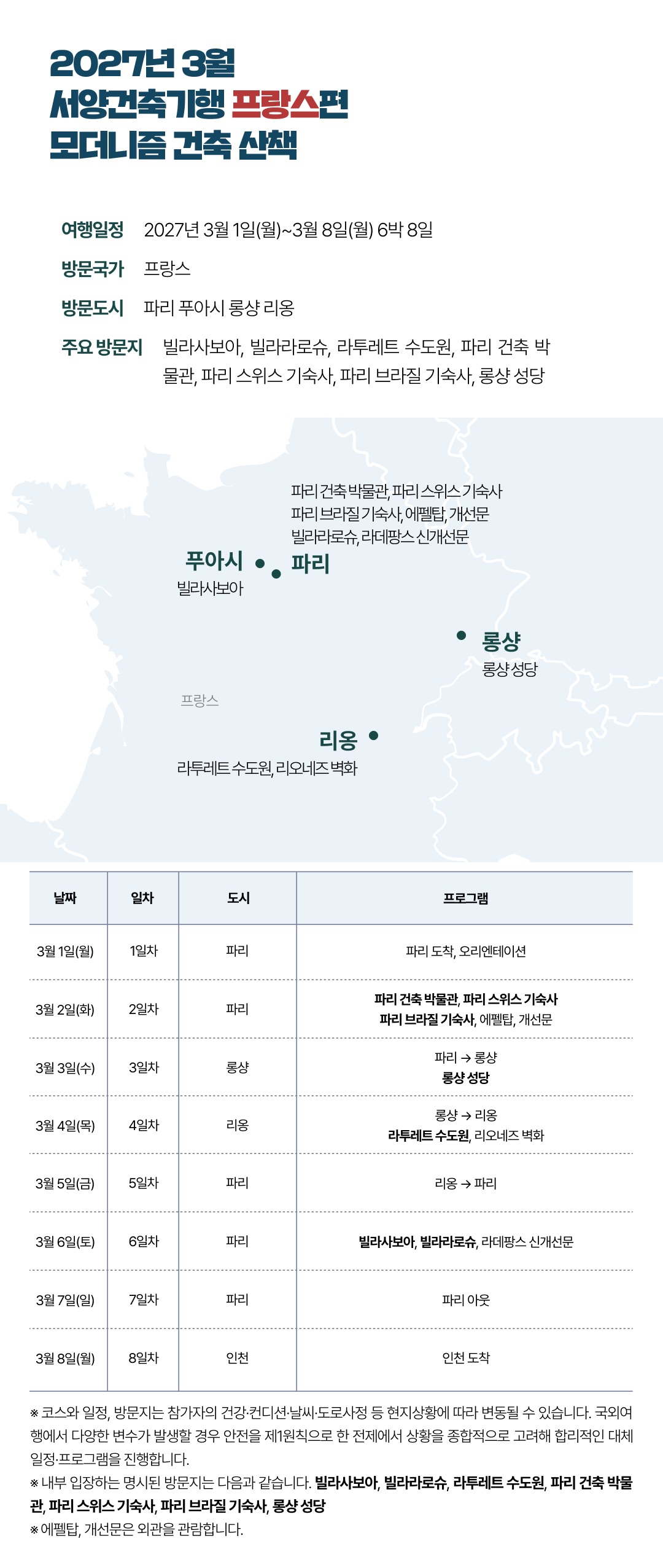 2027년 3월
서양건축기행 프랑스편
모더니즘 건축 산책

여행일정 2027년 3월 1일(월)~3월 8일(월) 6박 8일

방문국가 프랑스

방문도시 파리 푸아시 롱샹 리옹

주요 방문지 빌라사보아, 빌라라로슈, 라투레트 수도원, 파리 건축 박물관, 파리 스위스 기숙사, 파리 브라질 기숙사, 롱샹 성당

파리 건축 박물관, 파리 스위스 기숙사
파리 브라질 기숙사, 에펠탑, 개선문
빌라라로슈, 라데팡스 신개선문

푸아시
빌라사보아

파리

롱샹
롱샹 성당

프랑스

리옹
라투레트 수도원, 리오네즈 벽화

| 날짜 | 일차 | 도시 | 프로그램 |
|---|---|---|---|
| 3월 1일(월) | 1일차 | 파리 | 파리 도착, 오리엔테이션 |
| 3월 2일(화) | 2일차 | 파리 | 파리 건축 박물관, 파리 스위스 기숙사 파리 브라질 기숙사, 에펠탑, 개선문 |
| 3월 3일(수) | 3일차 | 롱샹 | 파리 → 롱샹 롱샹 성당 |
| 3월 4일(목) | 4일차 | 리옹 | 롱샹 → 리옹 라투레트 수도원, 리오네즈 벽화 |
| 3월 5일(금) | 5일차 | 파리 | 리옹 → 파리 |
| 3월 6일(토) | 6일차 | 파리 | 빌라사보아, 빌라라로슈, 라데팡스 신개선문 |
| 3월 7일(일) | 7일차 | 파리 | 파리 아웃 |
| 3월 8일(월) | 8일차 | 인천 | 인천 도착 |

※ 코스와 일정, 방문지는 참가자의 건강·컨디션·날씨·도로사정 등 현지상황에 따라 변동될 수 있습니다. 국외여행에서 다양한 변수가 발생할 경우 안전을 제1원칙으로 한 전제에서 상황을 종합적으로 고려해 합리적인 대체 일정·프로그램을 진행합니다.
※ 내부 입장하는 명시된 방문지는 다음과 같습니다. 빌라사보아, 빌라라로슈, 라투레트 수도원, 파리 건축 박물관, 파리 스위스 기숙사, 파리 브라질 기숙사, 롱샹 성당
※ 에펠탑, 개선문은 외관을 관람합니다.